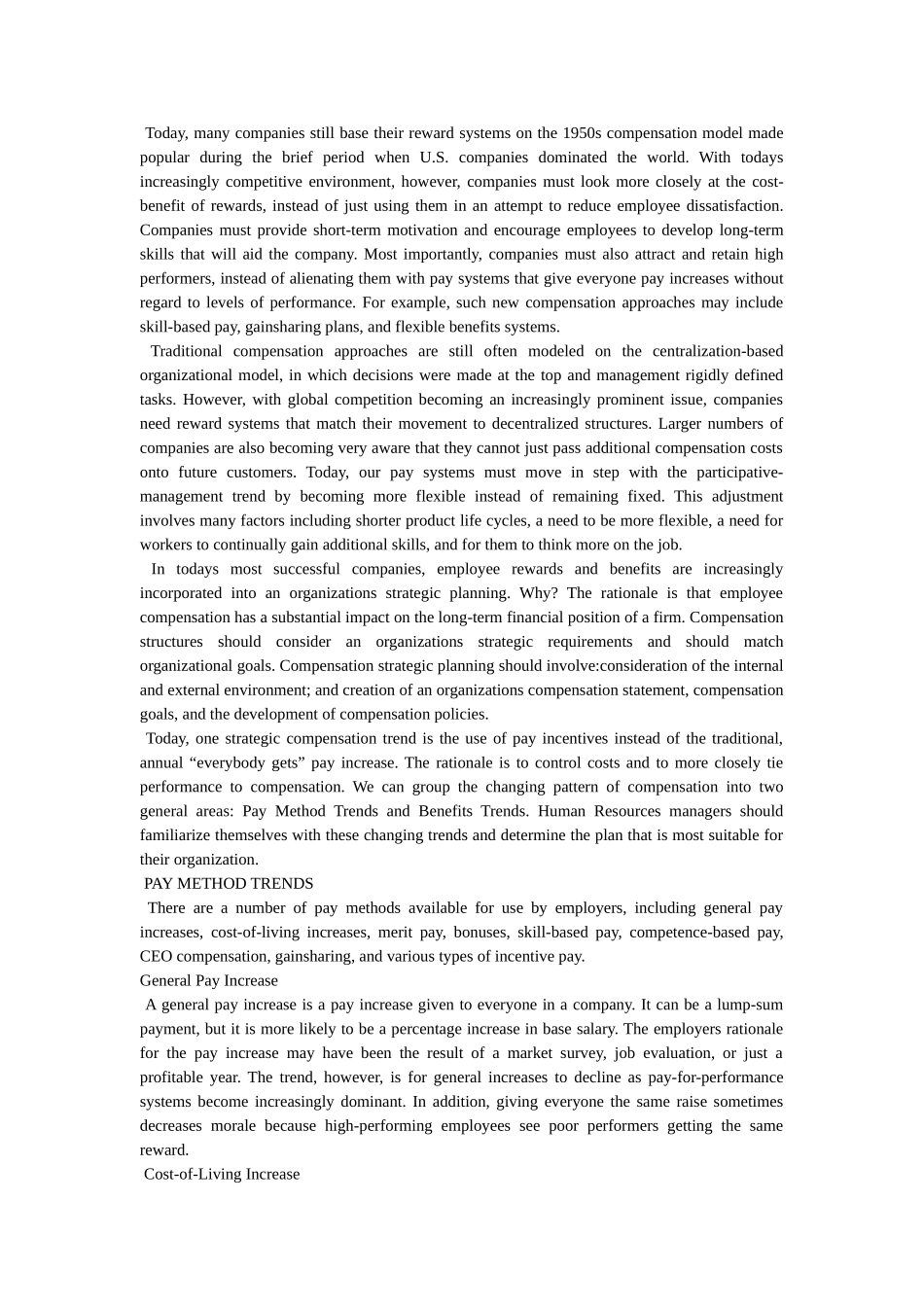 Today, many companies still base their reward systems on the 1950s compensation model made popular during the brief period when U.S. companies dominated the world. With todays increasingly competitive environment, however, companies must look more closely at the cost-benefit of rewards, instead of just using them in an attempt to reduce employee dissatisfaction. Companies must provide short-term motivation and encourage employees to develop long-term skills that will aid the company. Most importantly, companies must also attract and retain high performers, instead of alienating them with pay systems that give everyone pay increases without regard to levels of performance. For example, such new compensation approaches may include skill-based pay, gainsharing plans, and flexible benefits systems.

Traditional compensation approaches are still often modeled on the centralization-based organizational model, in which decisions were made at the top and management rigidly defined tasks. However, with global competition becoming an increasingly prominent issue, companies need reward systems that match their movement to decentralized structures. Larger numbers of companies are also becoming very aware that they cannot just pass additional compensation costs onto future customers. Today, our pay systems must move in step with the participative-management trend by becoming more flexible instead of remaining fixed. This adjustment involves many factors including shorter product life cycles, a need to be more flexible, a need for workers to continually gain additional skills, and for them to think more on the job.

In todays most successful companies, employee rewards and benefits are increasingly incorporated into an organizations strategic planning. Why? The rationale is that employee compensation has a substantial impact on the long-term financial position of a firm. Compensation structures should consider an organizations strategic requirements and should match organizational goals. Compensation strategic planning should involve:consideration of the internal and external environment; and creation of an organizations compensation statement, compensation goals, and the development of compensation policies.

Today, one strategic compensation trend is the use of pay incentives instead of the traditional, annual “everybody gets” pay increase. The rationale is to control costs and to more closely tie performance to compensation. We can group the changing pattern of compensation into two general areas: Pay Method Trends and Benefits Trends. Human Resources managers should familiarize themselves with these changing trends and determine the plan that is most suitable for their organization.

PAY METHOD TRENDS

There are a number of pay methods available for use by employers, including general pay increases, cost-of-living increases, merit pay, bonuses, skill-based pay, competence-based pay, CEO compensation, gainsharing, and various types of incentive pay.

General Pay Increase

A general pay increase is a pay increase given to everyone in a company. It can be a lump-sum payment, but it is more likely to be a percentage increase in base salary. The employers rationale for the pay increase may have been the result of a market survey, job evaluation, or just a profitable year. The trend, however, is for general increases to decline as pay-for-performance systems become increasingly dominant. In addition, giving everyone the same raise sometimes decreases morale because high-performing employees see poor performers getting the same reward.

Cost-of-Living Increase